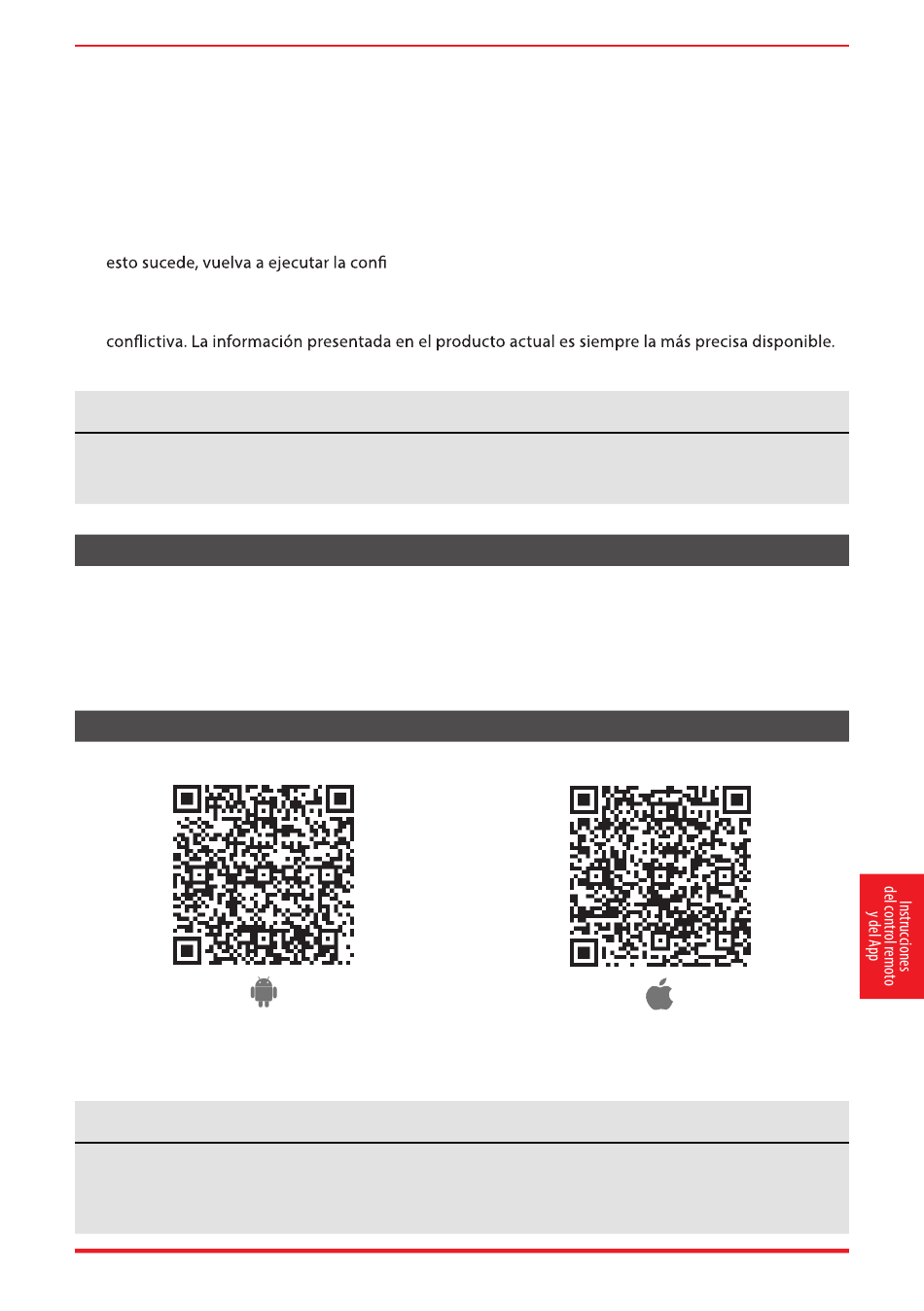 esto sucede, vuelva a ejecutar la confi

conflictiva. La información presentada en el producto actual es siempre la más precisa disponible.

Instrucciones del control remoto y del App